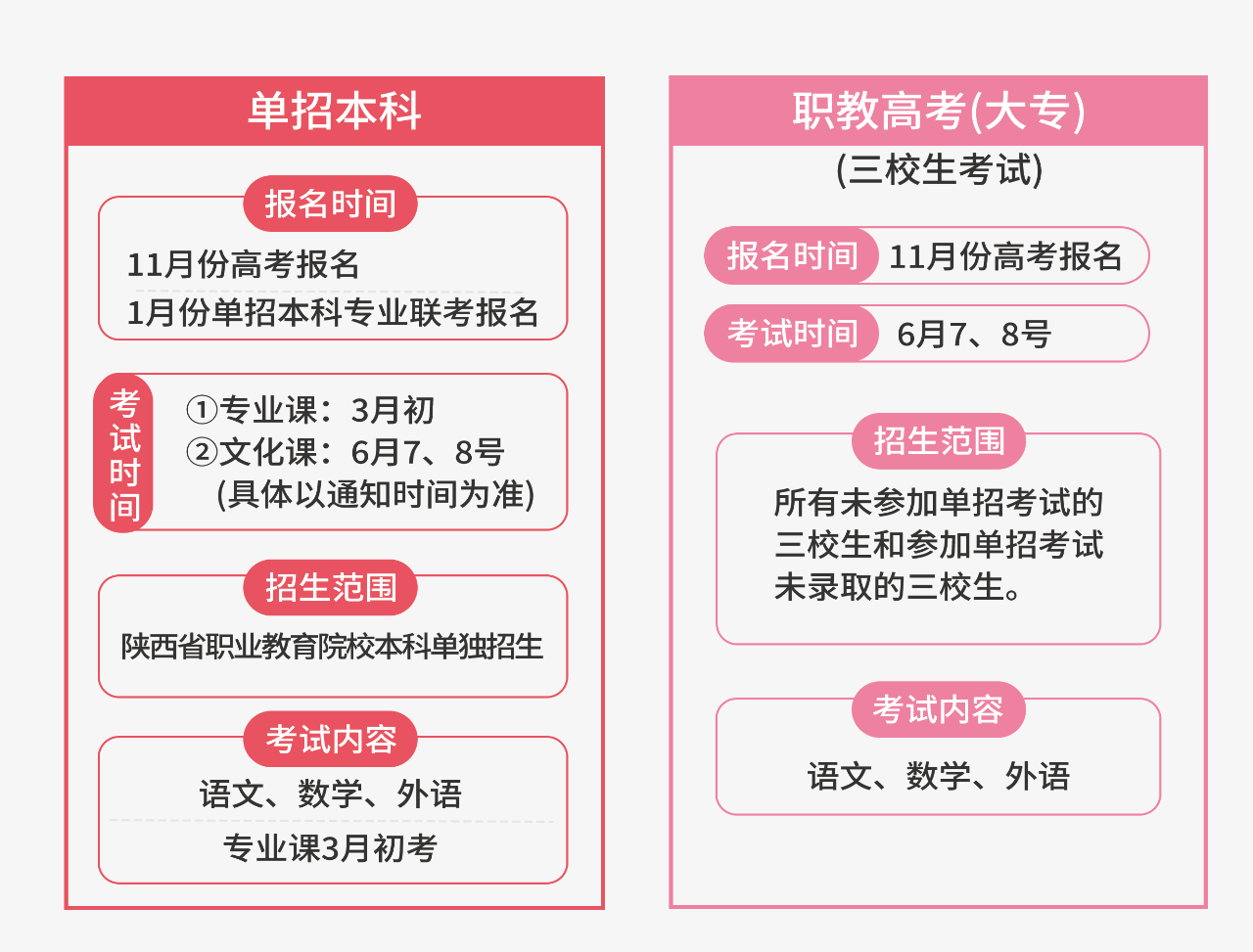 单招本科

报名时间

11月份高考报名

1月份单招本科专业联考报名

考试时间

①专业课：3月初

②文化课：6月7、8号

(具体以通知时间为准)

招生范围

陕西省职业教育院校本科单独招生

考试内容

语文、数学、外语

专业课3月初考

职教高考(大专)

(三校生考试)

报名时间 11月份高考报名

考试时间 6月7、8号

招生范围

所有未参加单招考试的三校生和参加单招考试未录取的三校生。

考试内容

语文、数学、外语